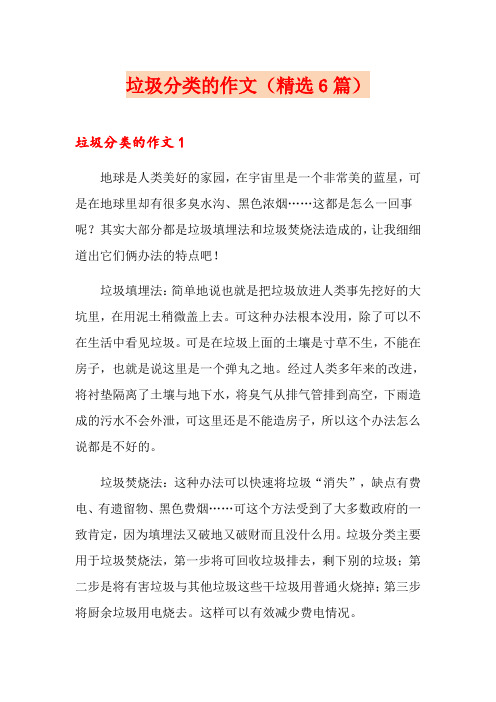 垃圾分类的作文（精选6篇）

垃圾分类的作文1

地球是人类美好的家园，在宇宙里是一个非常美的蓝星，可是在地球里却有很多臭水沟、黑色浓烟……这都是怎么一回事呢？其实大部分都是垃圾填埋法和垃圾焚烧法造成的，让我细细道出它们俩办法的特点吧！

垃圾填埋法：简单地说也就是把垃圾放进人类事先挖好的大坑里，在用泥土稍微盖上去。可这种办法根本没用，除了可以不在生活中看见垃圾。可是在垃圾上面的土壤是寸草不生，不能在房子，也就是说这里是一个弹丸之地。经过人类多年来的改进，将衬垫隔离了土壤与地下水，将臭气从排气管排到高空，下雨造成的污水不会外泄，可这里还是不能造房子，所以这个办法怎么说都是不好的。

垃圾焚烧法：这种办法可以快速将垃圾“消失”，缺点有费电、有遗留物、黑色费烟……可这个方法受到了大多数政府的一致肯定，因为填埋法又破地又破财而且没什么用。垃圾分类主要用于垃圾焚烧法，第一步将可回收垃圾排去，剩下别的垃圾；第二步是将有害垃圾与其他垃圾这些干垃圾用普通火烧掉；第三步将厨余垃圾用电烧去。这样可以有效减少费电情况。